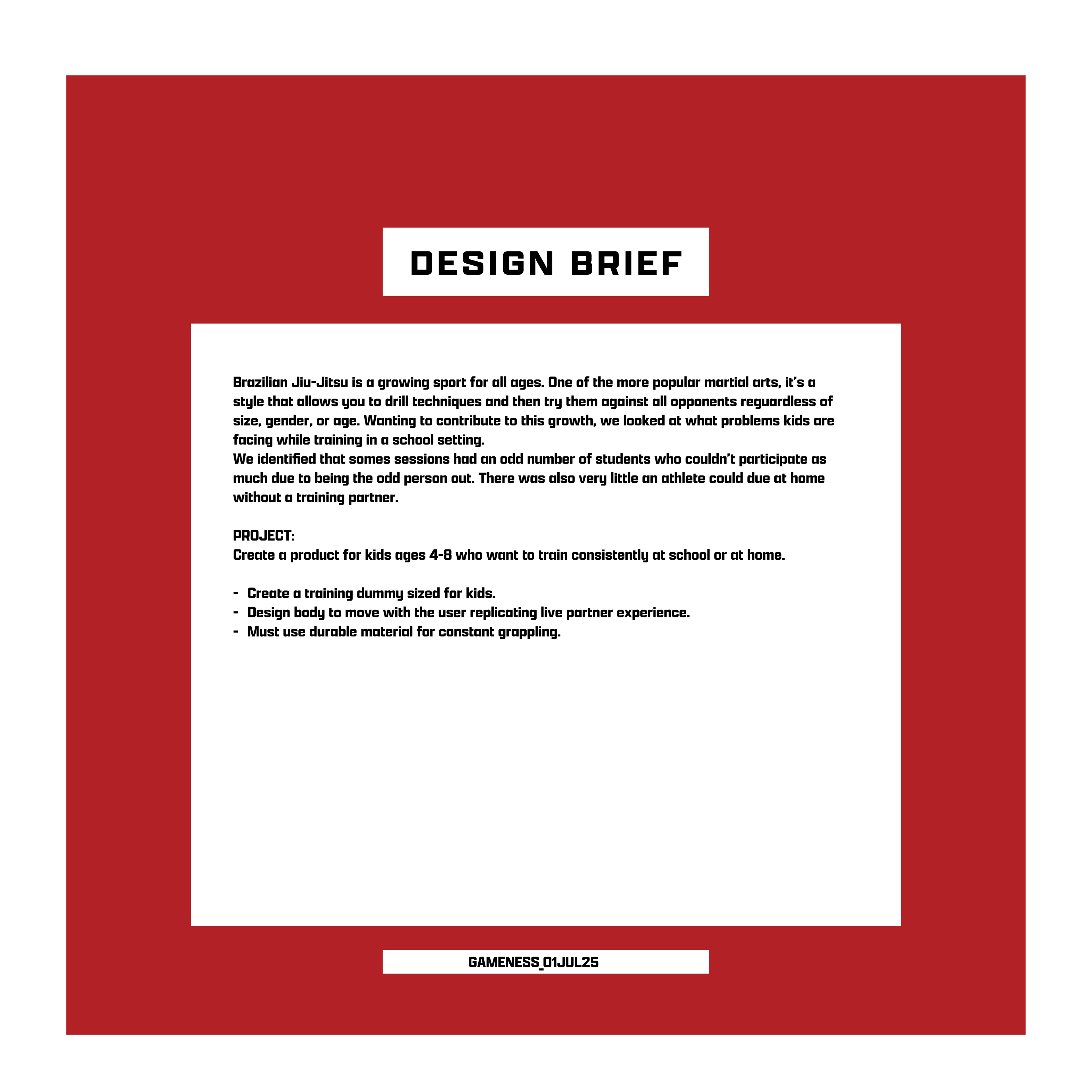 DESIGN BRIEF

Brazilian Jiu-Jitsu is a growing sport for all ages. One of the more popular martial arts, it's a style that allows you to drill techniques and then try them against all opponents reguardless of size, gender, or age. Wanting to contribute to this growth, we looked at what problems kids are facing while training in a school setting.

We identified that somes sessions had an odd number of students who couldn't participate as much due to being the odd person out. There was also very little an athlete could due at home without a training partner.

PROJECT:
Create a product for kids ages 4-8 who want to train consistently at school or at home.

- Create a training dummy sized for kids.
- Design body to move with the user replicating live partner experience.
- Must use durable material for constant grappling.

GAMENESS_01JUL25